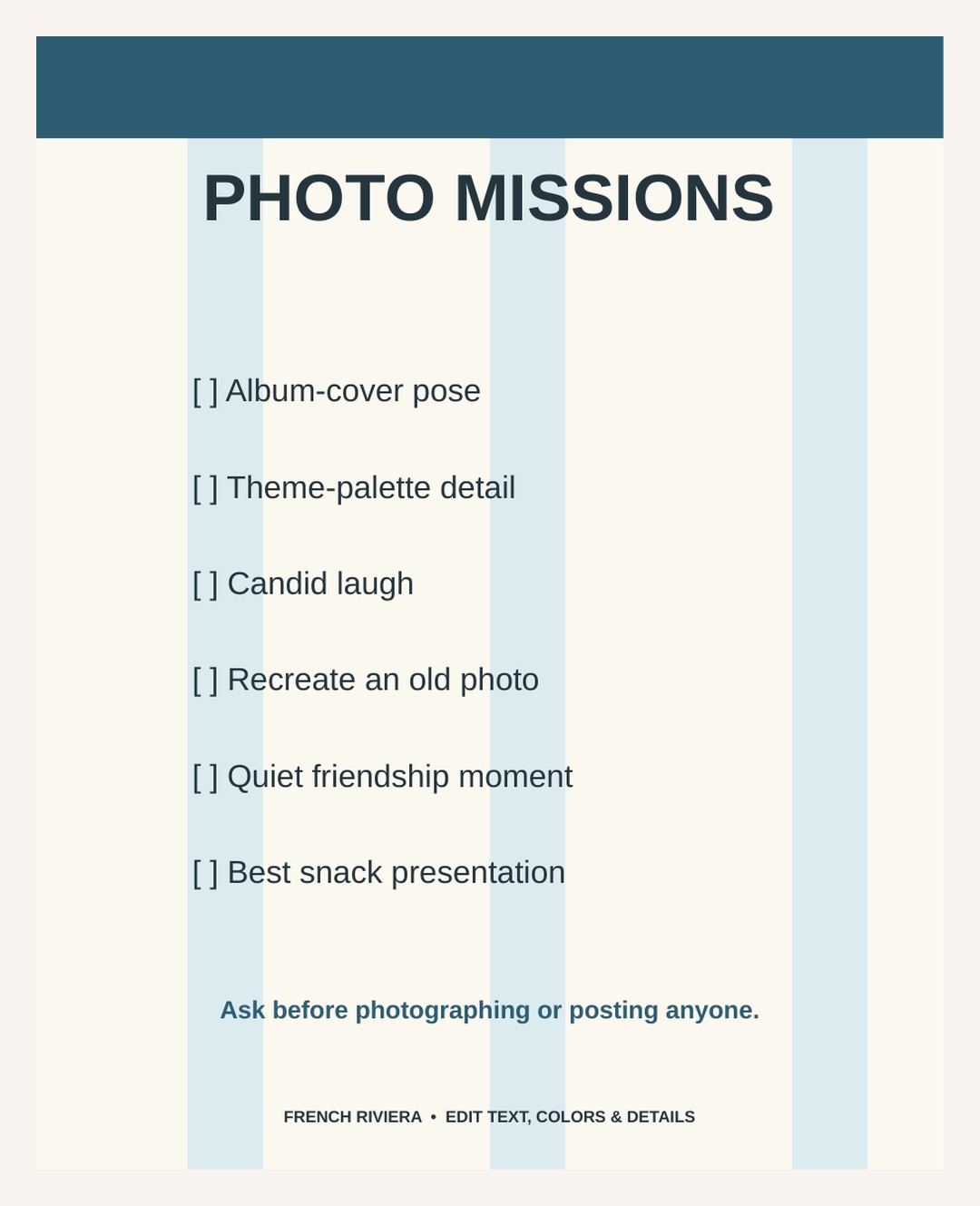 PHOTO MISSIONS

[ ] Album-cover pose

[ ] Theme-palette detail

[ ] Candid laugh

[ ] Recreate an old photo

[ ] Quiet friendship moment

[ ] Best snack presentation

Ask before photographing or posting anyone.

FRENCH RIVIERA • EDIT TEXT, COLORS & DETAILS